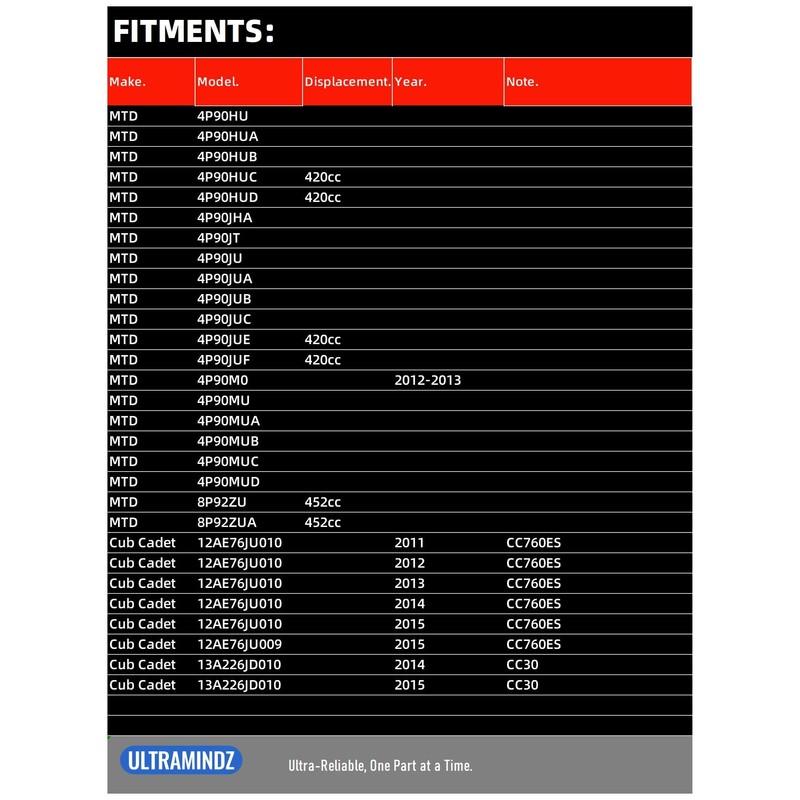 FITMENTS:

| Make. | Model. | Displacement. | Year. | Note. |
|---|---|---|---|---|
| MTD | 4P90HU | | | |
| MTD | 4P90HUA | | | |
| MTD | 4P90HUB | | | |
| MTD | 4P90HUC | 420cc | | |
| MTD | 4P90HUD | 420cc | | |
| MTD | 4P90JHA | | | |
| MTD | 4P90JT | | | |
| MTD | 4P90JU | | | |
| MTD | 4P90JUA | | | |
| MTD | 4P90JUB | | | |
| MTD | 4P90JUC | | | |
| MTD | 4P90JUE | 420cc | | |
| MTD | 4P90JUF | 420cc | | |
| MTD | 4P90M0 | | 2012-2013 | |
| MTD | 4P90MU | | | |
| MTD | 4P90MUA | | | |
| MTD | 4P90MUB | | | |
| MTD | 4P90MUC | | | |
| MTD | 4P90MUD | | | |
| MTD | 8P92ZU | 452cc | | |
| MTD | 8P92ZUA | 452cc | | |
| Cub Cadet | 12AE76JU010 | | 2011 | CC760ES |
| Cub Cadet | 12AE76JU010 | | 2012 | CC760ES |
| Cub Cadet | 12AE76JU010 | | 2013 | CC760ES |
| Cub Cadet | 12AE76JU010 | | 2014 | CC760ES |
| Cub Cadet | 12AE76JU010 | | 2015 | CC760ES |
| Cub Cadet | 12AE76JU009 | | 2015 | CC760ES |
| Cub Cadet | 13A226JD010 | | 2014 | CC30 |
| Cub Cadet | 13A226JD010 | | 2015 | CC30 |

ULTRAMINDZ

Ultra-Reliable, One Part at a Time.